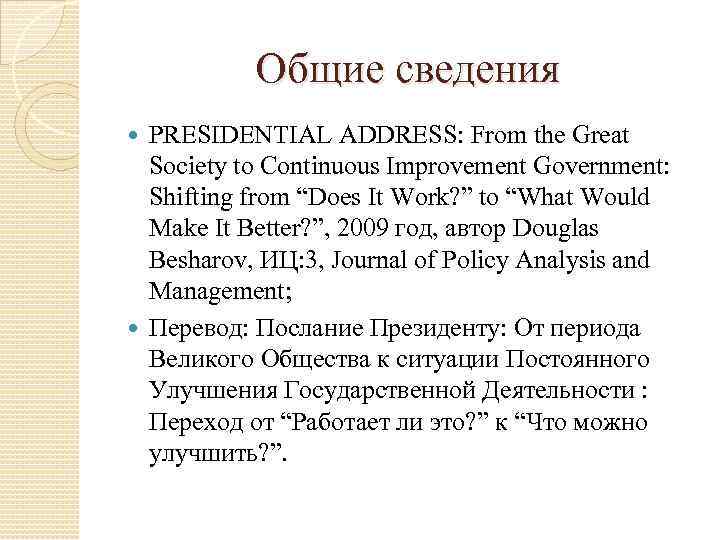 Общие сведения

PRESIDENTIAL ADDRESS: From the Great Society to Continuous Improvement Government: Shifting from “Does It Work?” to “What Would Make It Better?”, 2009 год, автор Douglas Besharov, ИЦ:3, Journal of Policy Analysis and Management;

Перевод: Послание Президенту: От периода Великого Общества к ситуации Постоянного Улучшения Государственной Деятельности : Переход от “Работает ли это?” к “Что можно улучшить?”.